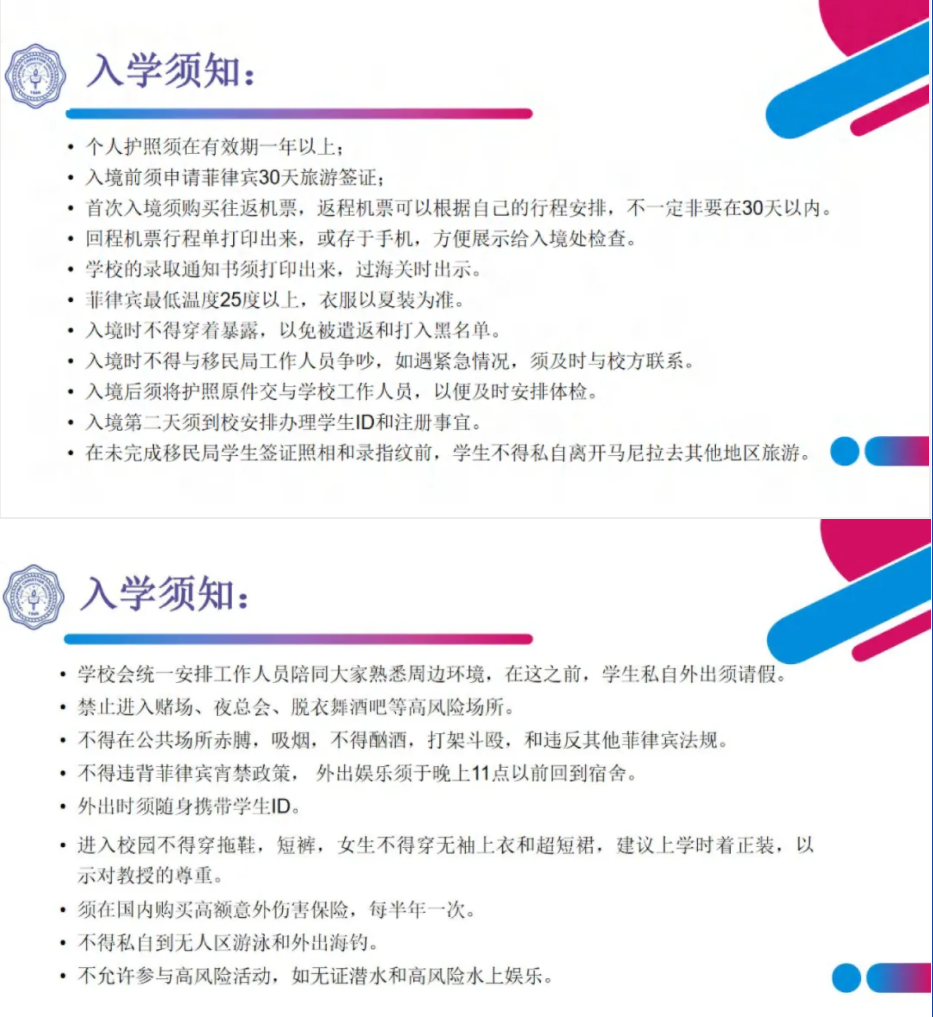 入学须知：

• 个人护照须在有效期一年以上；
• 入境前须申请菲律宾30天旅游签证；
• 首次入境须购买往返机票，返程机票可以根据自己的行程安排，不一定非要在30天以内。
• 回程机票行程单打印出来，或存于手机，方便展示给入境处检查。
• 学校的录取通知书须打印出来，过海关时出示。
• 菲律宾最低温度25度以上，衣服以夏装为准。
• 入境时不得穿着暴露，以免被遣返和打入黑名单。
• 入境时不得与移民局工作人员争吵，如遇紧急情况，须及时与校方联系。
• 入境后须将护照原件交与学校工作人员，以便及时安排体检。
• 入境第二天须到校安排办理学生ID和注册事宜。
• 在未完成移民局学生签证照相和录指纹前，学生不得私自离开马尼拉去其他地区旅游。

入学须知：

• 学校会统一安排工作人员陪同大家熟悉周边环境，在这之前，学生私自外出须请假。
• 禁止进入赌场、夜总会、脱衣舞酒吧等高风险场所。
• 不得在公共场所赤膊，吸烟，不得酗酒，打架斗殴，和违反其他菲律宾法规。
• 不得违背菲律宾宵禁政策，外出娱乐须于晚上11点以前回到宿舍。
• 外出时须随身携带学生ID。
• 进入校园不得穿拖鞋，短裤，女生不得穿无袖上衣和超短裙，建议上学时着正装，以示对教授的尊重。
• 须在国内购买高额意外伤害保险，每半年一次。
• 不得私自到无人区游泳和外出海钓。
• 不允许参与高风险活动，如无证潜水和高风险水上娱乐。